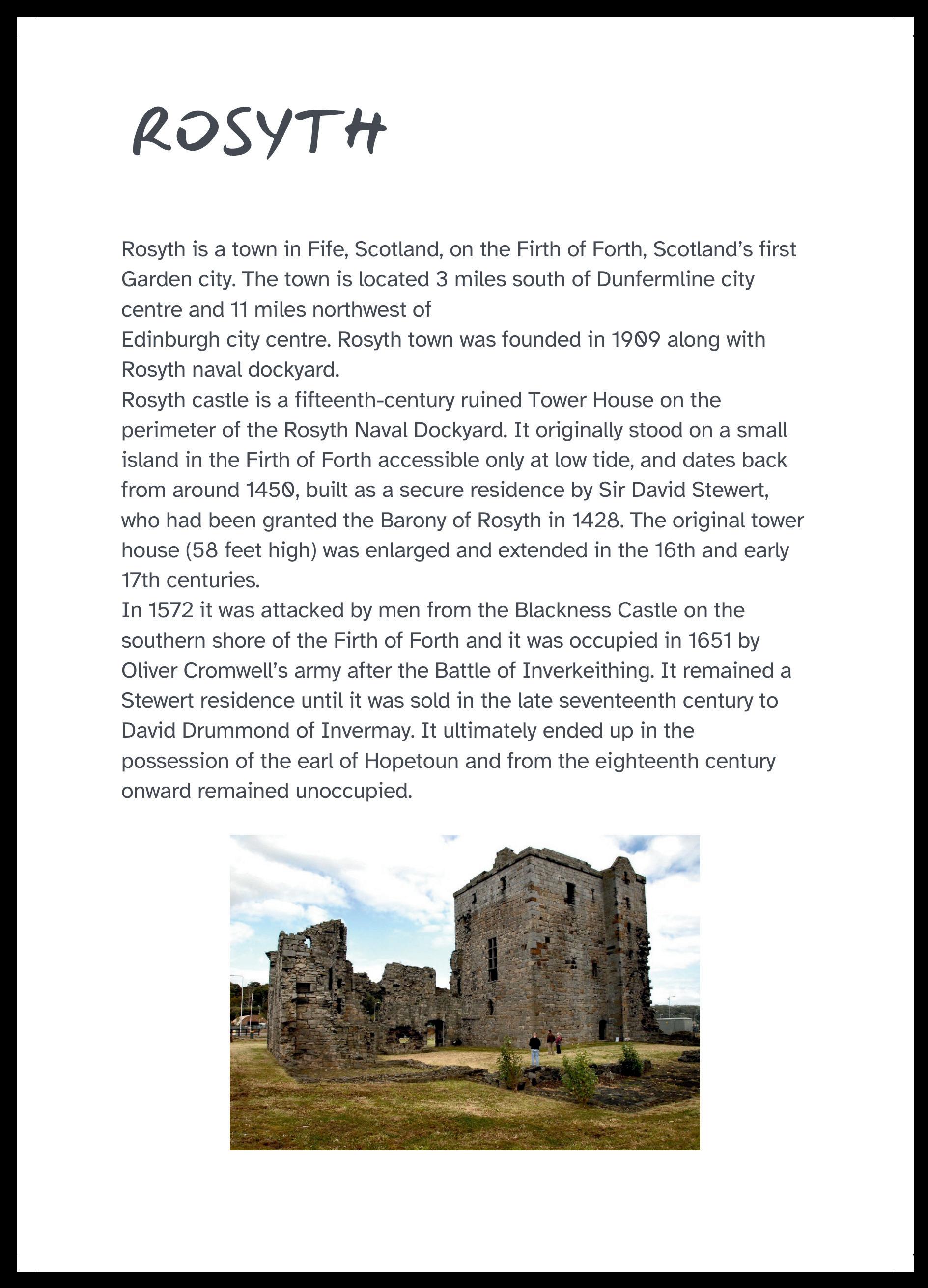 ROSYTH

Rosyth is a town in Fife, Scotland, on the Firth of Forth, Scotland's first Garden city. The town is located 3 miles south of Dunfermline city centre and 11 miles northwest of
Edinburgh city centre. Rosyth town was founded in 1909 along with Rosyth naval dockyard.
Rosyth castle is a fifteenth-century ruined Tower House on the perimeter of the Rosyth Naval Dockyard. It originally stood on a small island in the Firth of Forth accessible only at low tide, and dates back from around 1450, built as a secure residence by Sir David Stewert, who had been granted the Barony of Rosyth in 1428. The original tower house (58 feet high) was enlarged and extended in the 16th and early 17th centuries.
In 1572 it was attacked by men from the Blackness Castle on the southern shore of the Firth of Forth and it was occupied in 1651 by Oliver Cromwell's army after the Battle of Inverkeithing. It remained a Stewert residence until it was sold in the late seventeenth century to David Drummond of Invermay. It ultimately ended up in the possession of the earl of Hopetoun and from the eighteenth century onward remained unoccupied.